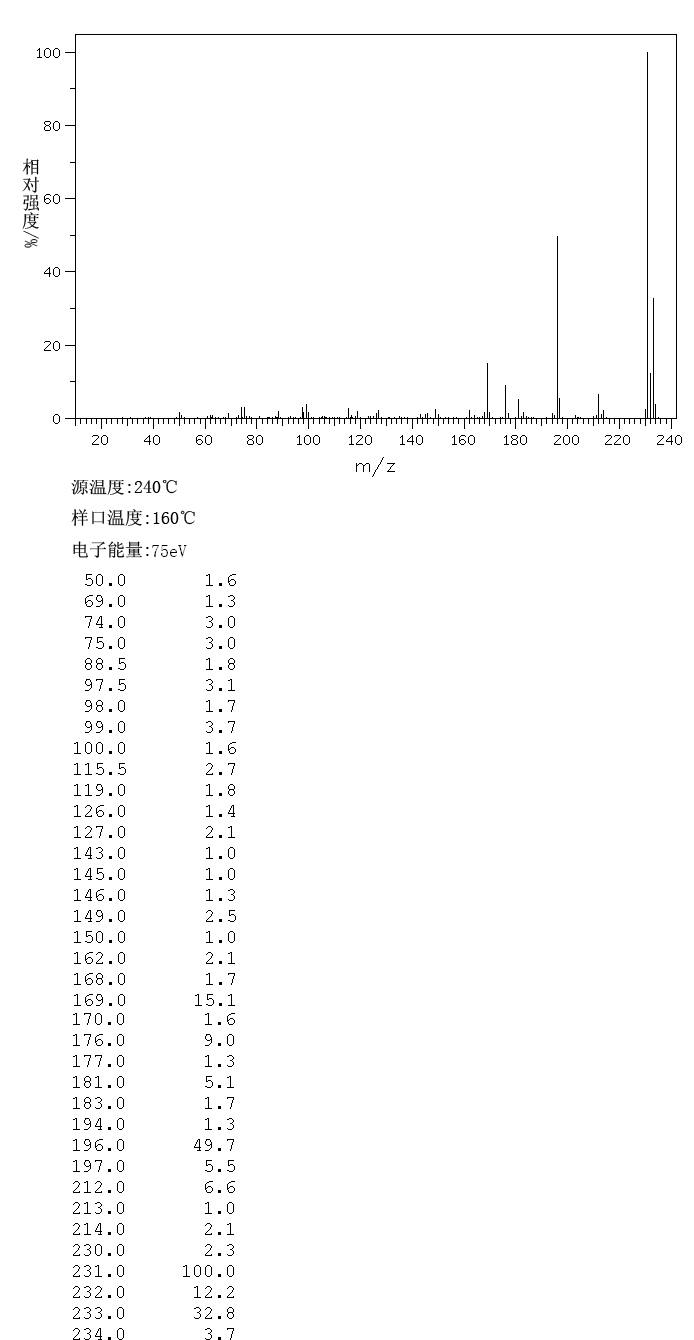 100
80
60
40
20
0
相对强度/%
20 40 60 80 100 120 140 160 180 200 220 240
m/z

源温度:240℃

样口温度:160℃

电子能量:75eV

| | |
|---|---|
| 50.0 | 1.6 |
| 69.0 | 1.3 |
| 74.0 | 3.0 |
| 75.0 | 3.0 |
| 88.5 | 1.8 |
| 97.5 | 3.1 |
| 98.0 | 1.7 |
| 99.0 | 3.7 |
| 100.0 | 1.6 |
| 115.5 | 2.7 |
| 119.0 | 1.8 |
| 126.0 | 1.4 |
| 127.0 | 2.1 |
| 143.0 | 1.0 |
| 145.0 | 1.0 |
| 146.0 | 1.3 |
| 149.0 | 2.5 |
| 150.0 | 1.0 |
| 162.0 | 2.1 |
| 168.0 | 1.7 |
| 169.0 | 15.1 |
| 170.0 | 1.6 |
| 176.0 | 9.0 |
| 177.0 | 1.3 |
| 181.0 | 5.1 |
| 183.0 | 1.7 |
| 194.0 | 1.3 |
| 196.0 | 49.7 |
| 197.0 | 5.5 |
| 212.0 | 6.6 |
| 213.0 | 1.0 |
| 214.0 | 2.1 |
| 230.0 | 2.3 |
| 231.0 | 100.0 |
| 232.0 | 12.2 |
| 233.0 | 32.8 |
| 234.0 | 3.7 |